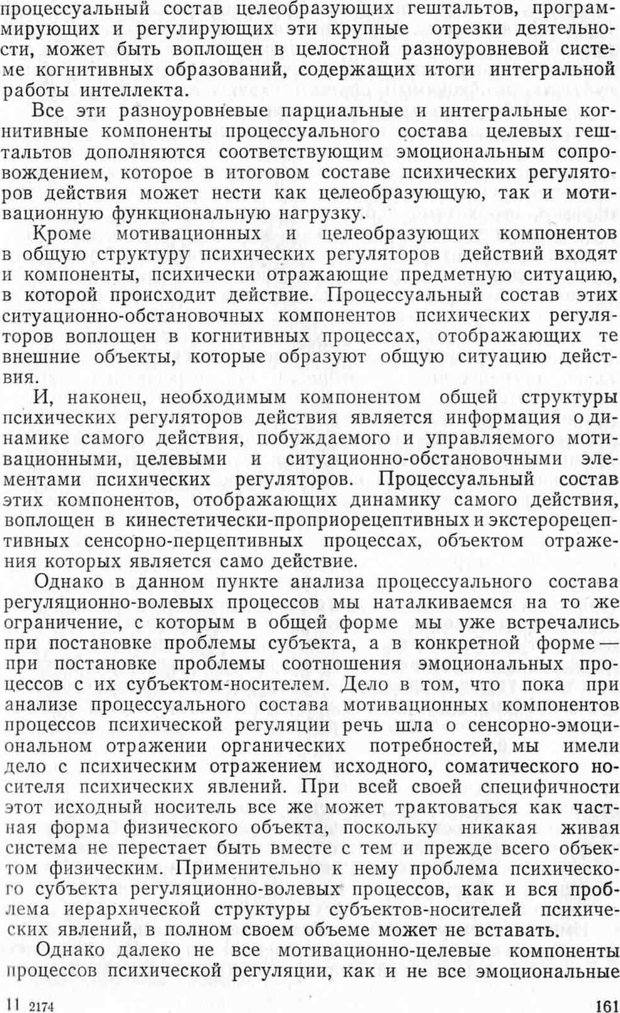 процессуальный состав целеобразующих гештальтов, программирующих и регулирующих эти крупные отрезки деятельности, может быть воплощен в целостной разноуровневой системе когнитивных образований, содержащих итоги интегральной работы интеллекта.

Все эти разноуровневые парциальные и интегральные когнитивные компоненты процессуального состава целевых гештальтов дополняются соответствующим эмоциональным сопровождением, которое в итоговом составе психических регуляторов действия может нести как целеобразующую, так и мотивационную функциональную нагрузку.

Кроме мотивационных и целеобразующих компонентов в общую структуру психических регуляторов действий входят и компоненты, психически отражающие предметную ситуацию, в которой происходит действие. Процессуальный состав этих ситуационно-обстановочных компонентов психических регуляторов воплощен в когнитивных процессах, отображающих те внешние объекты, которые образуют общую ситуацию действия.

И, наконец, необходимым компонентом общей структуры психических регуляторов действия является информация о динамике самого действия, побуждаемого и управляемого мотивационными, целевыми и ситуационно-обстановочными элементами психических регуляторов. Процессуальный состав этих компонентов, отображающих динамику самого действия, воплощен в кинестетически-проприорецептивных и экстерорецептивных сенсорно-перцептивных процессах, объектом отражения которых является само действие.

Однако в данном пункте анализа процессуального состава регуляционно-волевых процессов мы наталкиваемся на то же ограничение, с которым в общей форме мы уже встречались при постановке проблемы субъекта, а в конкретной форме — при постановке проблемы соотношения эмоциональных процессов с их субъектом-носителем. Дело в том, что пока при анализе процессуального состава мотивационных компонентов процессов психической регуляции речь шла о сенсорно-эмоциональном отражении органических потребностей, мы имели дело с психическим отражением исходного, соматического носителя психических явлений. При всей своей специфичности этот исходный носитель все же может трактоваться как частная форма физического объекта, поскольку никакая живая система не перестает быть вместе с тем и прежде всего объектом физическим. Применительно к нему проблема психического субъекта регуляционно-волевых процессов, как и вся проблема иерархической структуры субъектов-носителей психических явлений, в полном своем объеме может не вставать.

Однако далеко не все мотивационно-целевые компоненты процессов психической регуляции, как и не все эмоциональные

11 2174 161